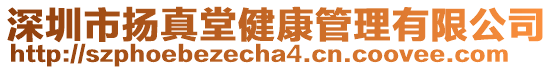 深圳市扬真堂健康管理有限公司
http://szphoebezecha4.cn.coovee.com